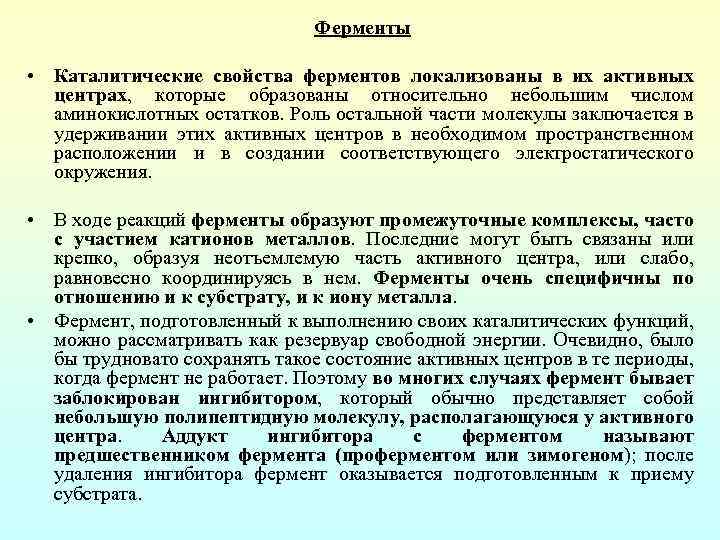 Ферменты

• Каталитические свойства ферментов локализованы в их активных центрах, которые образованы относительно небольшим числом аминокислотных остатков. Роль остальной части молекулы заключается в удерживании этих активных центров в необходимом пространственном расположении и в создании соответствующего электростатического окружения.

• В ходе реакций ферменты образуют промежуточные комплексы, часто с участием катионов металлов. Последние могут быть связаны или крепко, образуя неотъемлемую часть активного центра, или слабо, равновесно координируясь в нем. Ферменты очень специфичны по отношению и к субстрату, и к иону металла.

• Фермент, подготовленный к выполнению своих каталитических функций, можно рассматривать как резервуар свободной энергии. Очевидно, было бы трудновато сохранять такое состояние активных центров в те периоды, когда фермент не работает. Поэтому во многих случаях фермент бывает заблокирован ингибитором, который обычно представляет собой небольшую полипептидную молекулу, располагающуюся у активного центра. Аддукт ингибитора с ферментом называют предшественником фермента (проферментом или зимогеном); после удаления ингибитора фермент оказывается подготовленным к приему субстрата.